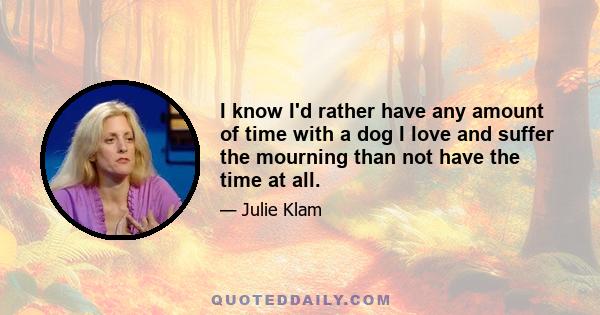 I know I'd rather have any amount of time with a dog I love and suffer the mourning than not have the time at all.

— Julie Klam

QUOTEDDAILY.COM